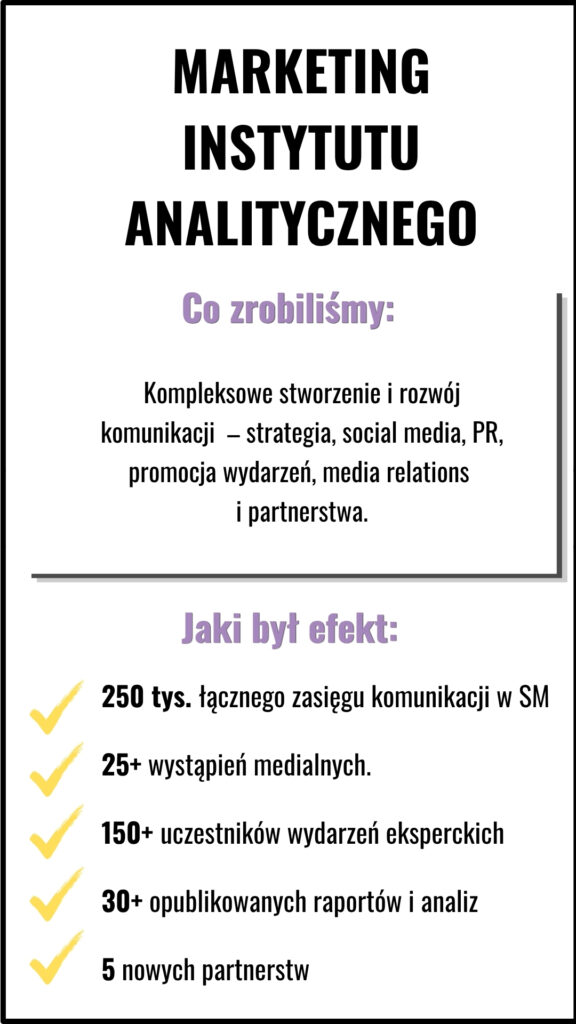 MARKETING INSTYTUTU ANALITYCZNEGO

Co zrobiliśmy:

Kompleksowe stworzenie i rozwój komunikacji – strategia, social media, PR, promocja wydarzeń, media relations i partnerstwa.

Jaki był efekt:

250 tys. łącznego zasięgu komunikacji w SM

25+ wystąpień medialnych.

150+ uczestników wydarzeń eksperckich

30+ opublikowanych raportów i analiz

5 nowych partnerstw